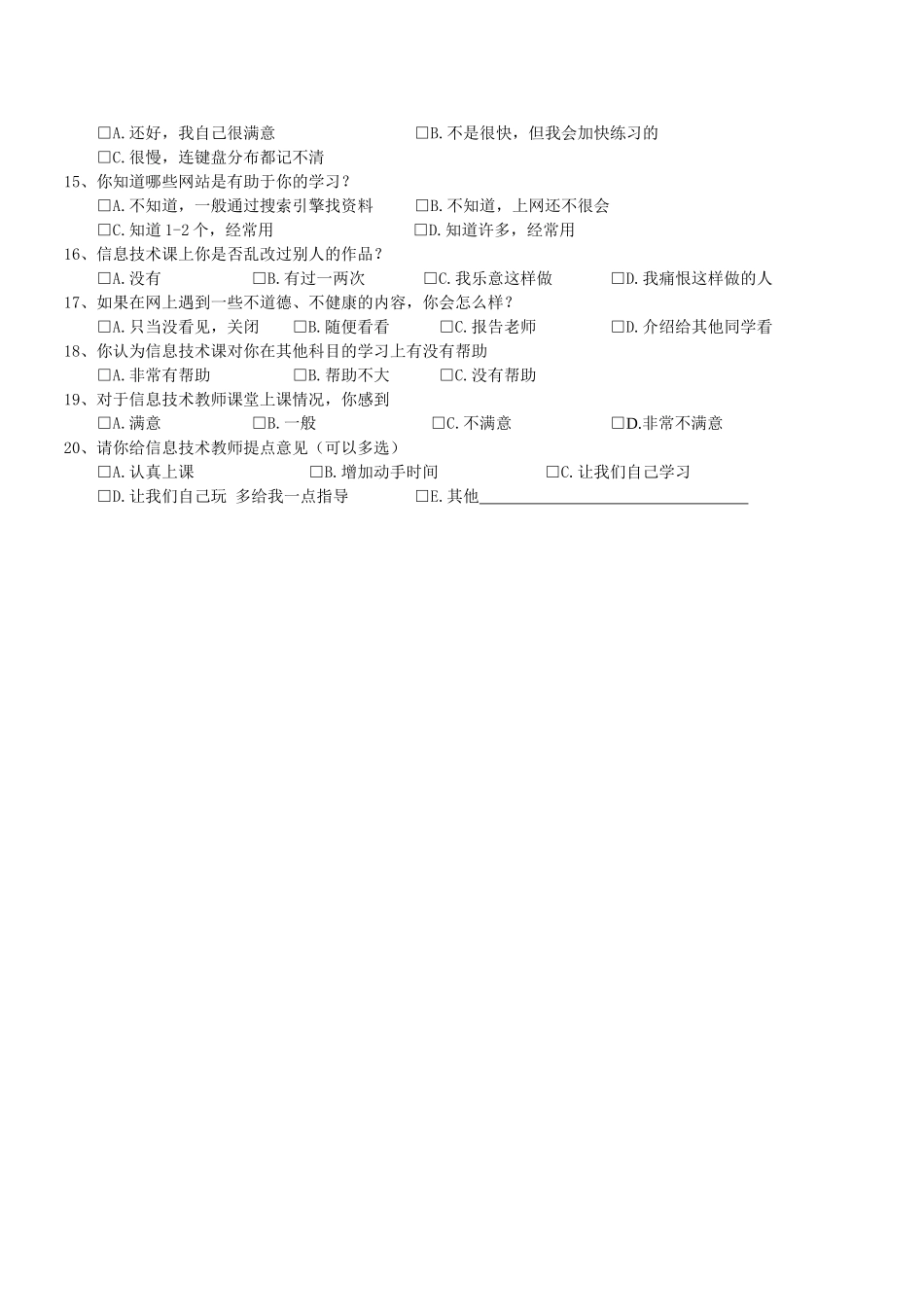 □A. 还好，我自己很满意　　□B. 不是很快，但我会加快练习的
□C. 很慢，连键盘分布都记不清
15、你知道哪些网站是有助于你的学习？
□A. 不知道，一般通过搜索引擎找资料　　□B. 不知道，上网还不很会
□C. 知道 1-2 个，经常用　　□D. 知道许多，经常用
16、信息技术课上你是否乱改过别人的作品？
□A. 没有　　□B. 有过一两次　　□C. 我乐意这样做　　□D. 我痛恨这样做的人
17、如果在网上遇到一些不道德、不健康的内容，你会怎么样？
□A. 只当没看见，关闭　　□B. 随便看看　　□C. 报告老师　　□D. 介绍给其他同学看
18、你认为信息技术课对你在其他科目的学习上有没有帮助
□A. 非常有帮助　　□B. 帮助不大　　□C. 没有帮助
19、对于信息技术教师课堂上课情况，你感到
□A. 满意　　□B. 一般　　□C. 不满意　　□D.非常不满意
20、请你给信息技术教师提点意见（可以多选）
□A. 认真上课　　□B. 增加动手时间　　□C. 让我们自己学习
□D. 让我们自己玩 多给我一点指导　　□E. 其他________________